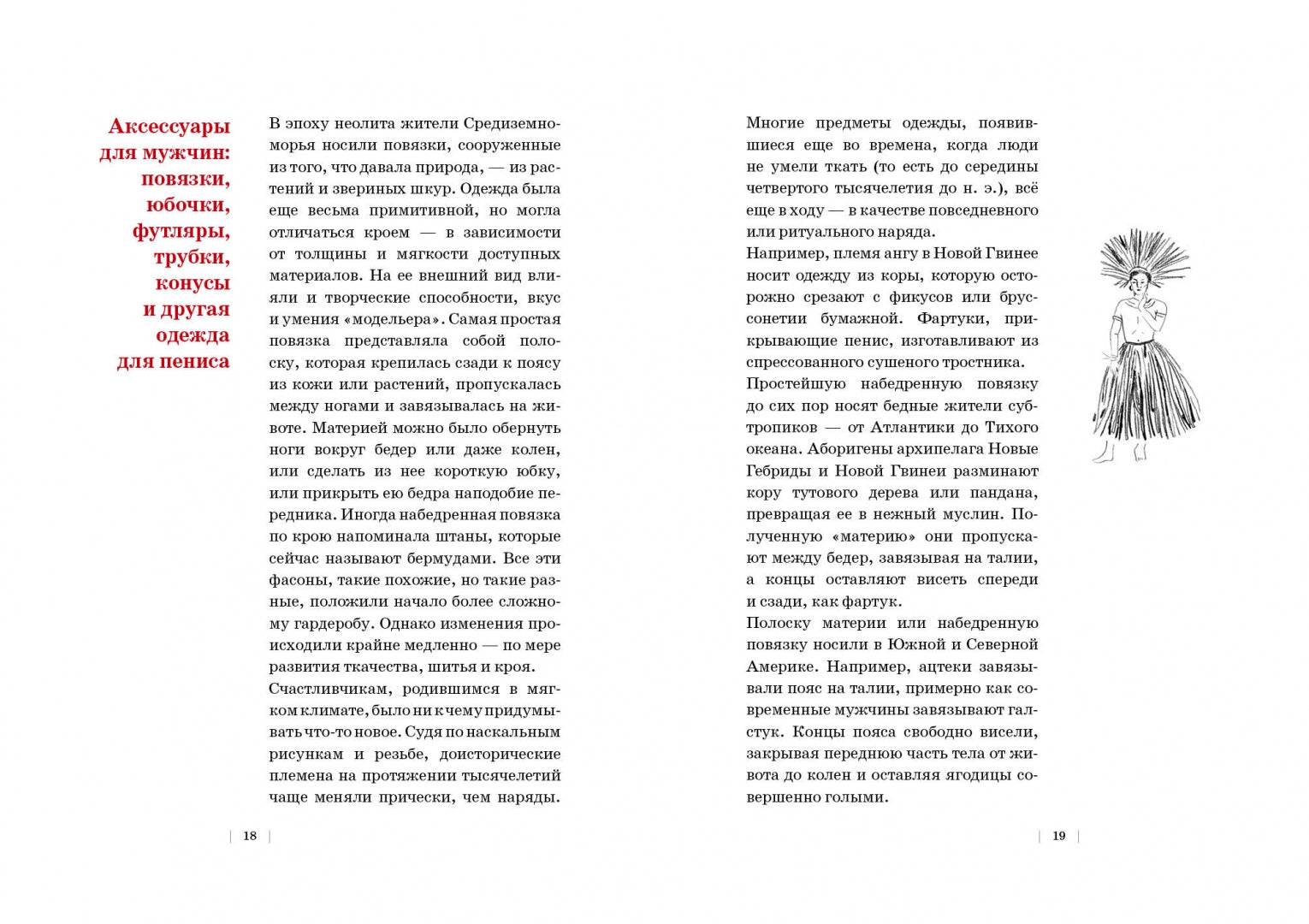 Аксессуары для мужчин: повязки, юбочки, футляры, трубки, конусы и другая одежда для пениса

В эпоху неолита жители Средиземноморья носили повязки, сооруженные из того, что давала природа, — из растений и звериных шкур. Одежда была еще весьма примитивной, но могла отличаться кроем — в зависимости от толщины и мягкости доступных материалов. На ее внешний вид влияли и творческие способности, вкус и умения «модельера». Самая простая повязка представляла собой полоску, которая крепилась сзади к поясу из кожи или растений, пропускалась между ногами и завязывалась на животе. Материей можно было обернуть ноги вокруг бедер или даже колен, или сделать из нее короткую юбку, или прикрыть ею бедра наподобие передника. Иногда набедренная повязка по крою напоминала штаны, которые сейчас называют бермудами. Все эти фасоны, такие похожие, но такие разные, положили начало более сложному гардеробу. Однако изменения происходили крайне медленно — по мере развития ткачества, шитья и кроя.
Счастливчикам, родившимся в мягком климате, было ни к чему придумывать что-то новое. Судя по наскальным рисункам и резьбе, доисторические племена на протяжении тысячелетий чаще меняли прически, чем наряды.

18

Многие предметы одежды, появившиеся еще во времена, когда люди не умели ткать (то есть до середины четвертого тысячелетия до н. э.), всё еще в ходу — в качестве повседневного или ритуального наряда.
Например, племя ангу в Новой Гвинее носит одежду из коры, которую осторожно срезают с фикусов или бруссонетии бумажной. Фартуки, прикрывающие пенис, изготавливают из спрессованного сушеного тростника.
Простейшую набедренную повязку до сих пор носят бедные жители субтропиков — от Атлантики до Тихого океана. Аборигены архипелага Новые Гебриды и Новой Гвинеи разминают кору тутового дерева или пандана, превращая ее в нежный муслин. Полученную «материю» они пропускают между бедер, завязывая на талии, а концы оставляют висеть спереди и сзади, как фартук.
Полоску материи или набедренную повязку носили в Южной и Северной Америке. Например, ацтеки завязывали пояс на талии, примерно как современные мужчины завязывают галстук. Концы пояса свободно висели, закрывая переднюю часть тела от живота до колен и оставляя ягодицы совершенно голыми.

19